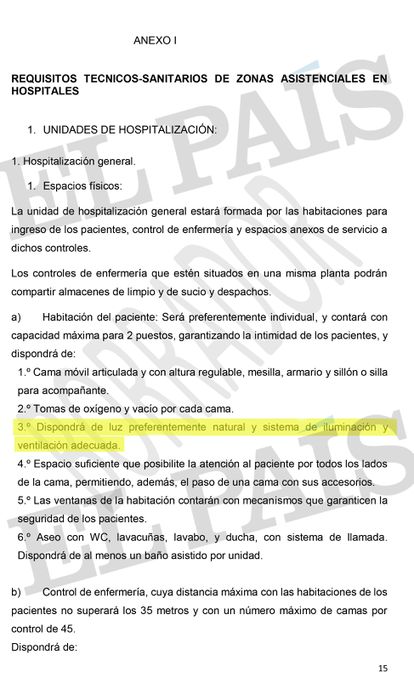 ANEXO I

REQUISITOS TECNICOS-SANITARIOS DE ZONAS ASISTENCIALES EN HOSPITALES

1. UNIDADES DE HOSPITALIZACIÓN:

1. Hospitalización general.

1. Espacios físicos:

La unidad de hospitalización general estará formada por las habitaciones para ingreso de los pacientes, control de enfermería y espacios anexos de servicio a dichos controles.

Los controles de enfermería que estén situados en una misma planta podrán compartir almacenes de limpio y de sucio y despachos.

a) Habitación del paciente: Será preferentemente individual, y contará con capacidad máxima para 2 puestos, garantizando la intimidad de los pacientes, y dispondrá de:

1.º Cama móvil articulada y con altura regulable, mesilla, armario y sillón o silla para acompañante.

2.º Tomas de oxígeno y vacío por cada cama.

3.º Dispondrá de luz preferentemente natural y sistema de iluminación y ventilación adecuada.

4.º Espacio suficiente que posibilite la atención al paciente por todos los lados de la cama, permitiendo, además, el paso de una cama con sus accesorios.

5.º Las ventanas de la habitación contarán con mecanismos que garanticen la seguridad de los pacientes.

6.º Aseo con WC, lavacuñas, lavabo, y ducha, con sistema de llamada. Dispondrá de al menos un baño asistido por unidad.

b) Control de enfermería, cuya distancia máxima con las habitaciones de los pacientes no superará los 35 metros y con un número máximo de camas por control de 45.

Dispondrá de:

15

EL PAÍS BORRADOR EL PAÍS